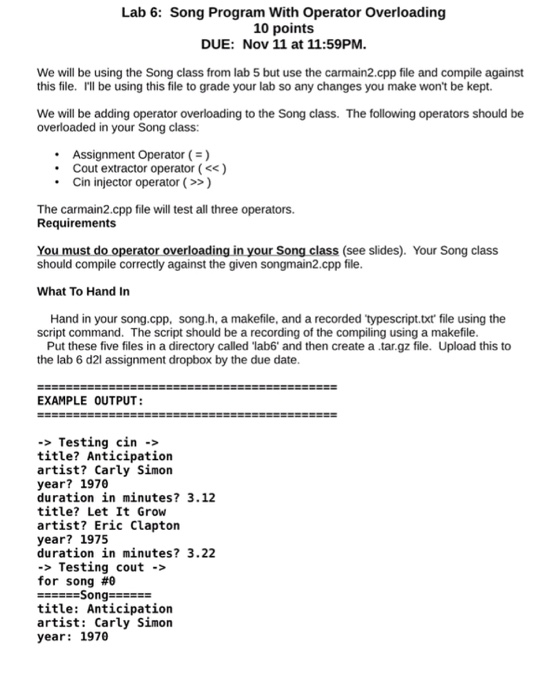 Lab 6: Song Program With Operator Overloading
10 points
DUE: Nov 11 at 11:59PM.

We will be using the Song class from lab 5 but use the carmain2.cpp file and compile against this file. I'll be using this file to grade your lab so any changes you make won't be kept.

We will be adding operator overloading to the Song class. The following operators should be overloaded in your Song class:

• Assignment Operator ( = )
• Cout extractor operator ( << )
• Cin injector operator ( >> )

The carmain2.cpp file will test all three operators.
Requirements

You must do operator overloading in your Song class (see slides). Your Song class should compile correctly against the given songmain2.cpp file.

What To Hand In

Hand in your song.cpp, song.h, a makefile, and a recorded 'typescript.txt' file using the script command. The script should be a recording of the compiling using a makefile.
Put these five files in a directory called 'lab6' and then create a .tar.gz file. Upload this to the lab 6 d2l assignment dropbox by the due date.

==========================================
EXAMPLE OUTPUT:
==========================================

-> Testing cin ->
title? Anticipation
artist? Carly Simon
year? 1970
duration in minutes? 3.12
title? Let It Grow
artist? Eric Clapton
year? 1975
duration in minutes? 3.22
-> Testing cout ->
for song #0
======Song======
title: Anticipation
artist: Carly Simon
year: 1970